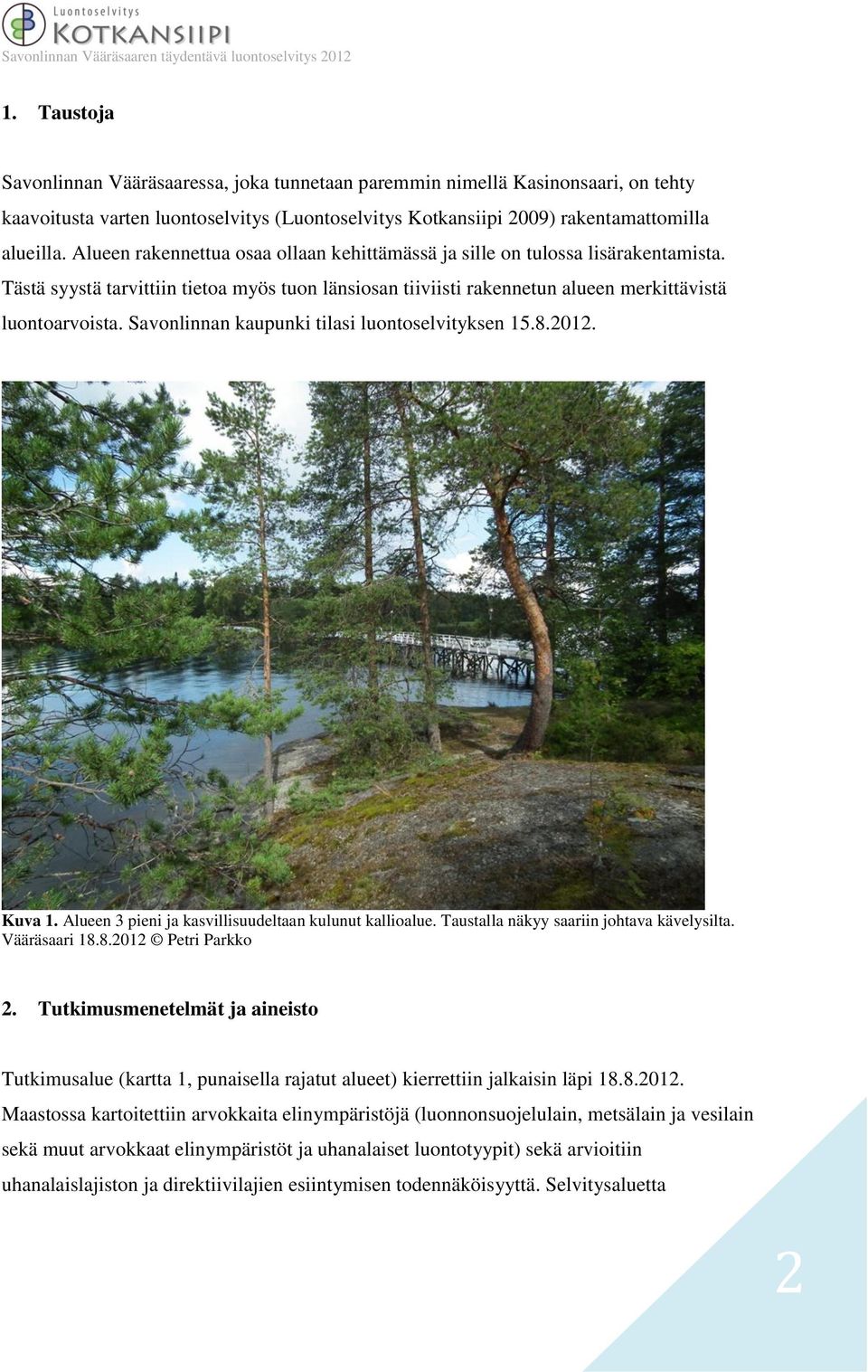 Luontoselvitys
KOTKANSIIPI
Savonlinnan Vääräsaaren täydentävä luontoselvitys 2012

1. Taustoja

Savonlinnan Vääräsaaressa, joka tunnetaan paremmin nimellä Kasinonsaari, on tehty kaavoitusta varten luontoselvitys (Luontoselvitys Kotkansiipi 2009) rakentamattomilla alueilla. Alueen rakennettua osaa ollaan kehittämässä ja sille on tulossa lisärakentamista. Tästä syystä tarvittiin tietoa myös tuon länsiosan tiiviisti rakennetun alueen merkittävistä luontoarvoista. Savonlinnan kaupunki tilasi luontoselvityksen 15.8.2012.

Kuva 1. Alueen 3 pieni ja kasvillisuudeltaan kulunut kallioalue. Taustalla näkyy saariin johtava kävelysilta. Vääräsaari 18.8.2012 © Petri Parkko

2. Tutkimusmenetelmät ja aineisto

Tutkimusalue (kartta 1, punaisella rajatut alueet) kierrettiin jalkaisin läpi 18.8.2012. Maastossa kartoitettiin arvokkaita elinympäristöjä (luonnonsuojelulain, metsälain ja vesilain sekä muut arvokkaat elinympäristöt ja uhanalaiset luontotyypit) sekä arvioitiin uhanalaislajiston ja direktiivilajien esiintymisen todennäköisyyttä. Selvitysaluetta

2